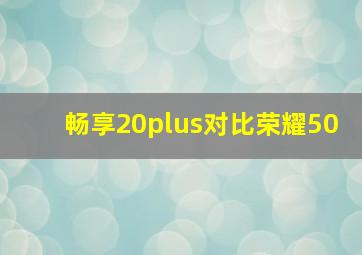 畅享20plus对比荣耀50